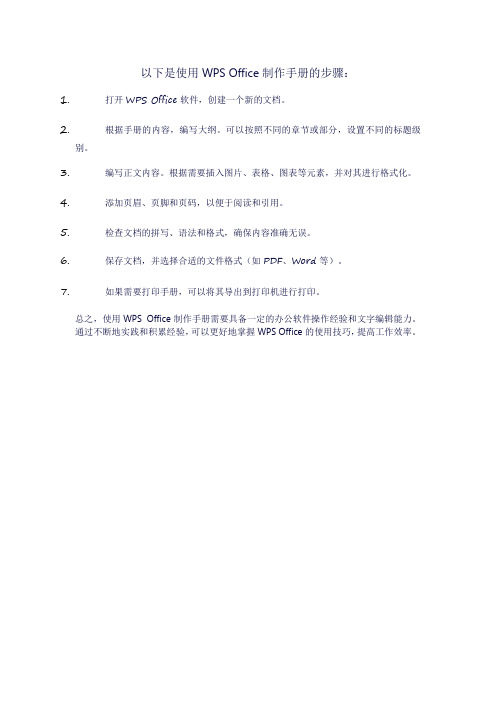 以下是使用 WPS Office 制作手册的步骤：

1. 打开 WPS Office 软件，创建一个新的文档。

2. 根据手册的内容，编写大纲。可以按照不同的章节或部分，设置不同的标题级别。

3. 编写正文内容。根据需要插入图片、表格、图表等元素，并对其进行格式化。

4. 添加页眉、页脚和页码，以便于阅读和引用。

5. 检查文档的拼写、语法和格式，确保内容准确无误。

6. 保存文档，并选择合适的文件格式（如 PDF、Word 等）。

7. 如果需要打印手册，可以将其导出到打印机进行打印。

总之，使用 WPS Office 制作手册需要具备一定的办公软件操作经验和文字编辑能力。通过不断地实践和积累经验，可以更好地掌握 WPS Office 的使用技巧，提高工作效率。